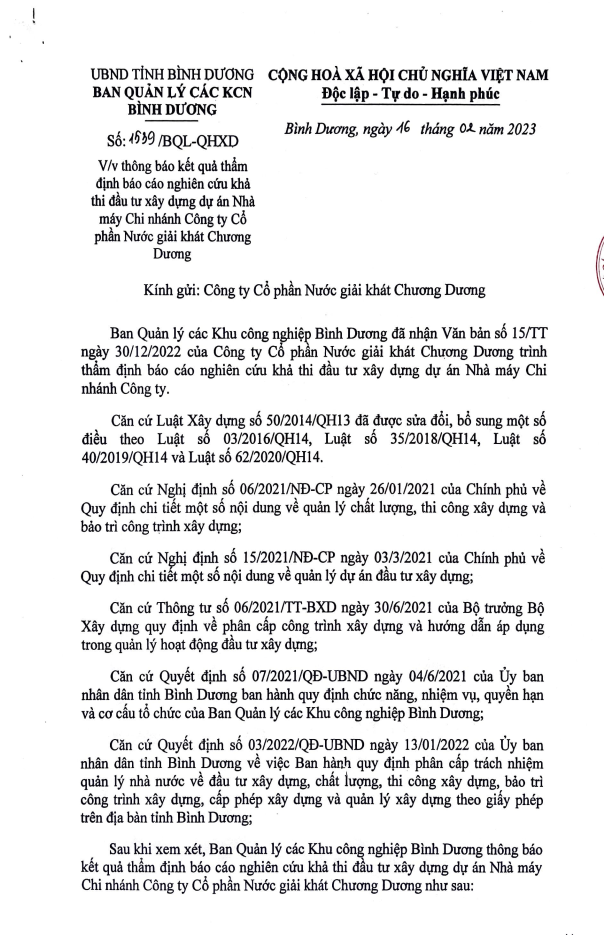 UBND TỈNH BÌNH DƯƠNG
BAN QUẢN LÝ CÁC KCN BÌNH DƯƠNG

Số: 1639 /BQL-QHXD

V/v thông báo kết quả thẩm định báo cáo nghiên cứu khả thi đầu tư xây dựng dự án Nhà máy Chi nhánh Công ty Cổ phần Nước giải khát Chương Dương

CỘNG HOÀ XÃ HỘI CHỦ NGHĨA VIỆT NAM
Độc lập - Tự do - Hạnh phúc

Bình Dương, ngày 16 tháng 02 năm 2023

Kính gửi: Công ty Cổ phần Nước giải khát Chương Dương

Ban Quản lý các Khu công nghiệp Bình Dương đã nhận Văn bản số 15/TT ngày 30/12/2022 của Công ty Cổ phần Nước giải khát Chương Dương trình thẩm định báo cáo nghiên cứu khả thi đầu tư xây dựng dự án Nhà máy Chi nhánh Công ty.

Căn cứ Luật Xây dựng số 50/2014/QH13 đã được sửa đổi, bổ sung một số điều theo Luật số 03/2016/QH14, Luật số 35/2018/QH14, Luật số 40/2019/QH14 và Luật số 62/2020/QH14.

Căn cứ Nghị định số 06/2021/NĐ-CP ngày 26/01/2021 của Chính phủ về Quy định chi tiết một số nội dung về quản lý chất lượng, thi công xây dựng và bảo trì công trình xây dựng;

Căn cứ Nghị định số 15/2021/NĐ-CP ngày 03/3/2021 của Chính phủ về Quy định chi tiết một số nội dung về quản lý dự án đầu tư xây dựng;

Căn cứ Thông tư số 06/2021/TT-BXD ngày 30/6/2021 của Bộ trưởng Bộ Xây dựng quy định về phân cấp công trình xây dựng và hướng dẫn áp dụng trong quản lý hoạt động đầu tư xây dựng;

Căn cứ Quyết định số 07/2021/QĐ-UBND ngày 04/6/2021 của Ủy ban nhân dân tỉnh Bình Dương ban hành quy định chức năng, nhiệm vụ, quyền hạn và cơ cấu tổ chức của Ban Quản lý các Khu công nghiệp Bình Dương;

Căn cứ Quyết định số 03/2022/QĐ-UBND ngày 13/01/2022 của Ủy ban nhân dân tỉnh Bình Dương về việc Ban hành quy định phân cấp trách nhiệm quản lý nhà nước về đầu tư xây dựng, chất lượng, thi công xây dựng, bảo trì công trình xây dựng, cấp phép xây dựng và quản lý xây dựng theo giấy phép trên địa bàn tỉnh Bình Dương;

Sau khi xem xét, Ban Quản lý các Khu công nghiệp Bình Dương thông báo kết quả thẩm định báo cáo nghiên cứu khả thi đầu tư xây dựng dự án Nhà máy Chi nhánh Công ty Cổ phần Nước giải khát Chương Dương như sau: